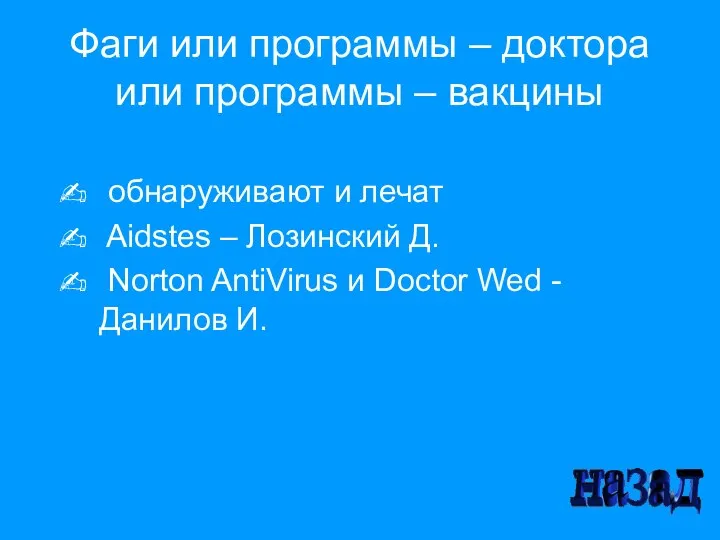 Фаги или программы – доктора или программы – вакцины

обнаруживают и лечат

Aidstes – Лозинский Д.

Norton AntiVirus и Doctor Wed - Данилов И.

назад